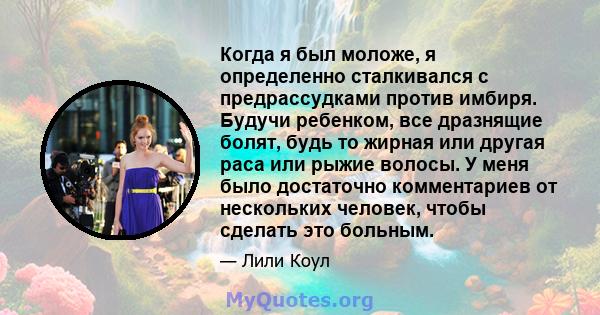 Когда я был моложе, я определенно сталкивался с предрассудками против имбиря. Будучи ребенком, все дразнящие болят, будь то жирная или другая раса или рыжие волосы. У меня было достаточно комментариев от нескольких человек, чтобы сделать это больным.

— Лили Коул

MyQuotes.org